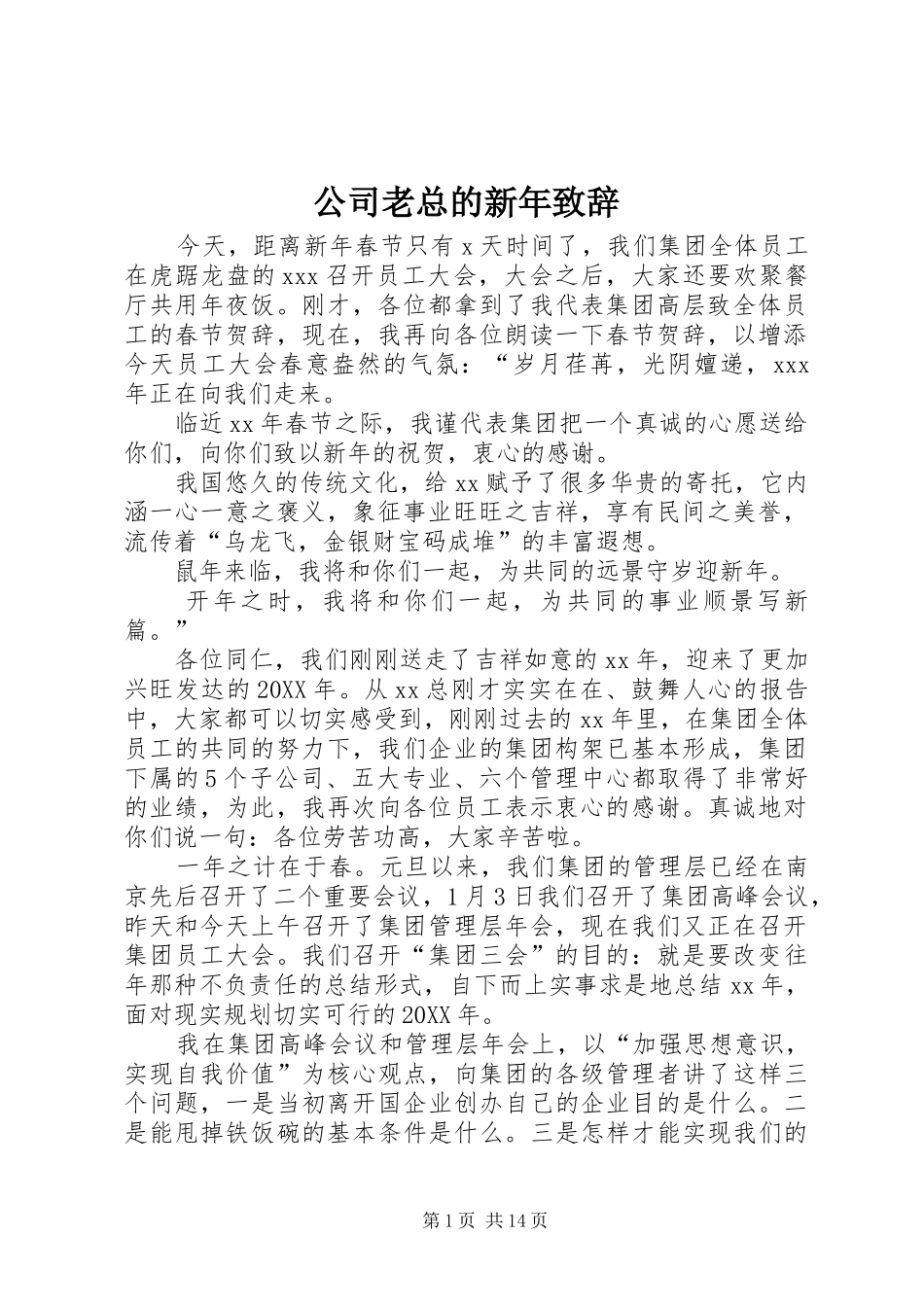 公司老总的新年致辞

今天，距离新年春节只有x天时间了，我们集团全体员工在虎踞龙盘的xxx召开员工大会，大会之后，大家还要欢聚餐厅共用年夜饭。刚才，各位都拿到了我代表集团高层致全体员工的春节贺辞，现在，我再向各位朗读一下春节贺辞，以增添今天员工大会春意盎然的气氛：“岁月荏苒，光阴嬗递，xxx年正在向我们走来。

临近xx年春节之际，我谨代表集团把一个真诚的心愿送给你们，向你们致以新年的祝贺，衷心的感谢。

我国悠久的传统文化，给xx赋予了很多华贵的寄托，它内涵一心一意之褒义，象征事业旺旺之吉祥，享有民间之美誉，流传着“乌龙飞，金银财宝码成堆”的丰富遐想。

鼠年来临，我将和你们一起，为共同的远景守岁迎新年。

开年之时，我将和你们一起，为共同的事业顺景写新篇。”

各位同仁，我们刚刚送走了吉祥如意的xx年，迎来了更加兴旺发达的20XX年。从xx总刚才实实在在、鼓舞人心的报告中，大家都可以切实感受到，刚刚过去的xx年里，在集团全体员工的共同的努力下，我们企业的集团构架已基本形成，集团下属的5个子公司、五大专业、六个管理中心都取得了非常好的业绩，为此，我再次向各位员工表示衷心的感谢。真诚地对你们说一句：各位劳苦功高，大家辛苦啦。

一年之计在于春。元旦以来，我们集团的管理层已经在南京先后召开了二个重要会议，1月3日我们召开了集团高峰会议，昨天和今天上午召开了集团管理层年会，现在我们又正在召开集团员工大会。我们召开“集团三会”的目的：就是要改变往年那种不负责任的总结形式，自下而上实事求是地总结xx年，面对现实规划切实可行的20XX年。

我在集团高峰会议和管理层年会上，以“加强思想意识，实现自我价值”为核心观点，向集团的各级管理者讲了这样三个问题，一是当初离开国企业创办自己的企业目的是什么。二是能甩掉铁饭碗的基本条件是什么。三是怎样才能实现我们的

第1页 共14页